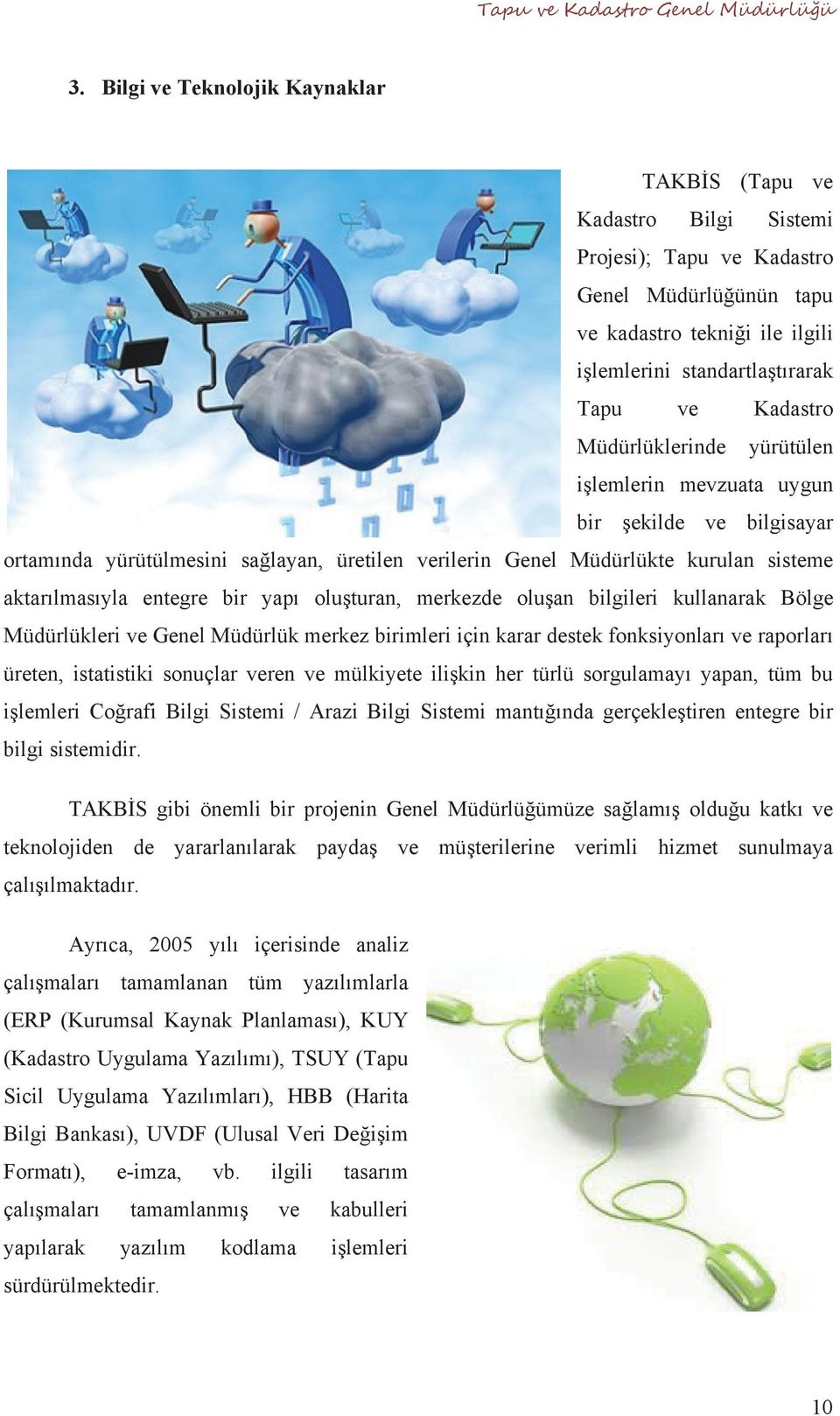 Tapu ve Kadastro Genel Müdürlüğü

3. Bilgi ve Teknolojik Kaynaklar

TAKBİS (Tapu ve Kadastro Bilgi Sistemi Projesi); Tapu ve Kadastro Genel Müdürlüğünün tapu ve kadastro tekniği ile ilgili işlemlerini standartlaştırarak Tapu ve Kadastro Müdürlüklerinde yürütülen işlemlerin mevzuata uygun bir şekilde ve bilgisayar ortamında yürütülmesini sağlayan, üretilen verilerin Genel Müdürlükte kurulan sisteme aktarılmasıyla entegre bir yapı oluşturan, merkezde oluşan bilgileri kullanarak Bölge Müdürlükleri ve Genel Müdürlük merkez birimleri için karar destek fonksiyonları ve raporları üreten, istatistiki sonuçlar veren ve mülkiyete ilişkin her türlü sorgulamayı yapan, tüm bu işlemleri Coğrafi Bilgi Sistemi / Arazi Bilgi Sistemi mantığında gerçekleştiren entegre bir bilgi sistemidir.

TAKBİS gibi önemli bir projenin Genel Müdürlüğümüze sağlamış olduğu katkı ve teknolojiden de yararlanılarak paydaş ve müşterilerine verimli hizmet sunulmaya çalışılmaktadır.

Ayrıca, 2005 yılı içerisinde analiz çalışmaları tamamlanan tüm yazılımlarla (ERP (Kurumsal Kaynak Planlaması), KUY (Kadastro Uygulama Yazılımı), TSUY (Tapu Sicil Uygulama Yazılımları), HBB (Harita Bilgi Bankası), UVDF (Ulusal Veri Değişim Formatı), e-imza, vb. ilgili tasarım çalışmaları tamamlanmış ve kabulleri yapılarak yazılım kodlama işlemleri sürdürülmektedir.

10